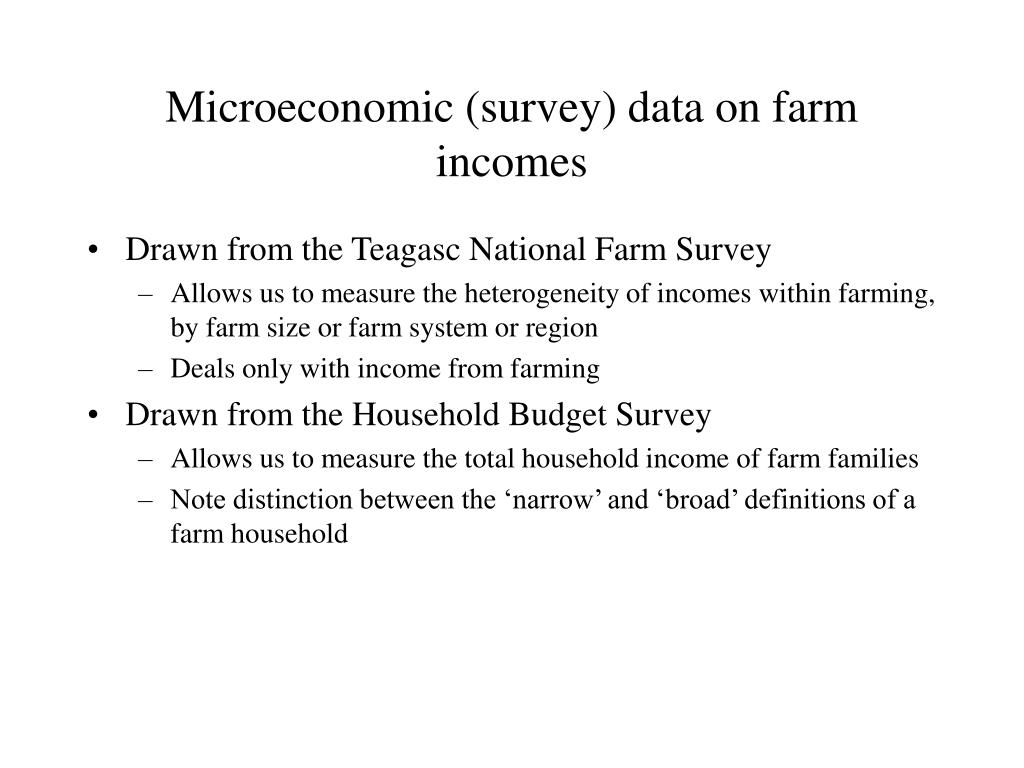 Microeconomic (survey) data on farm incomes

• Drawn from the Teagasc National Farm Survey
– Allows us to measure the heterogeneity of incomes within farming, by farm size or farm system or region
– Deals only with income from farming
• Drawn from the Household Budget Survey
– Allows us to measure the total household income of farm families
– Note distinction between the ‘narrow’ and ‘broad’ definitions of a farm household